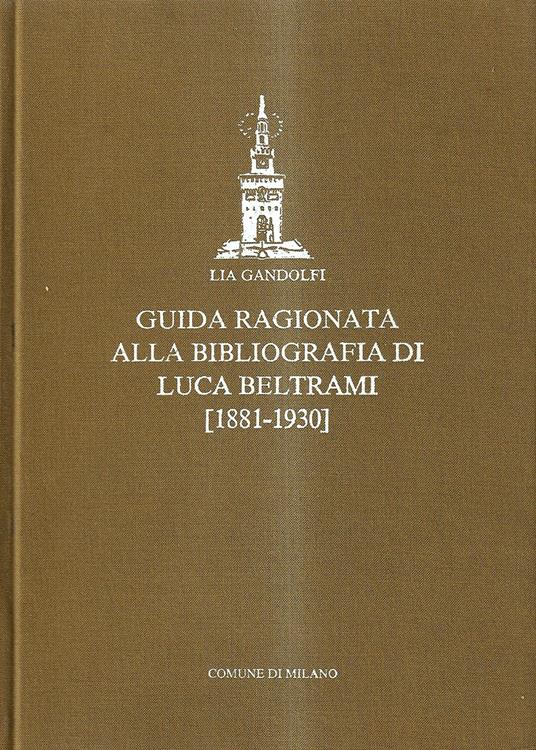 LIA GANDOLFI

GUIDA RAGIONATA
ALLA BIBLIOGRAFIA DI
LUCA BELTRAMI
[1881-1930]

COMUNE DI MILANO